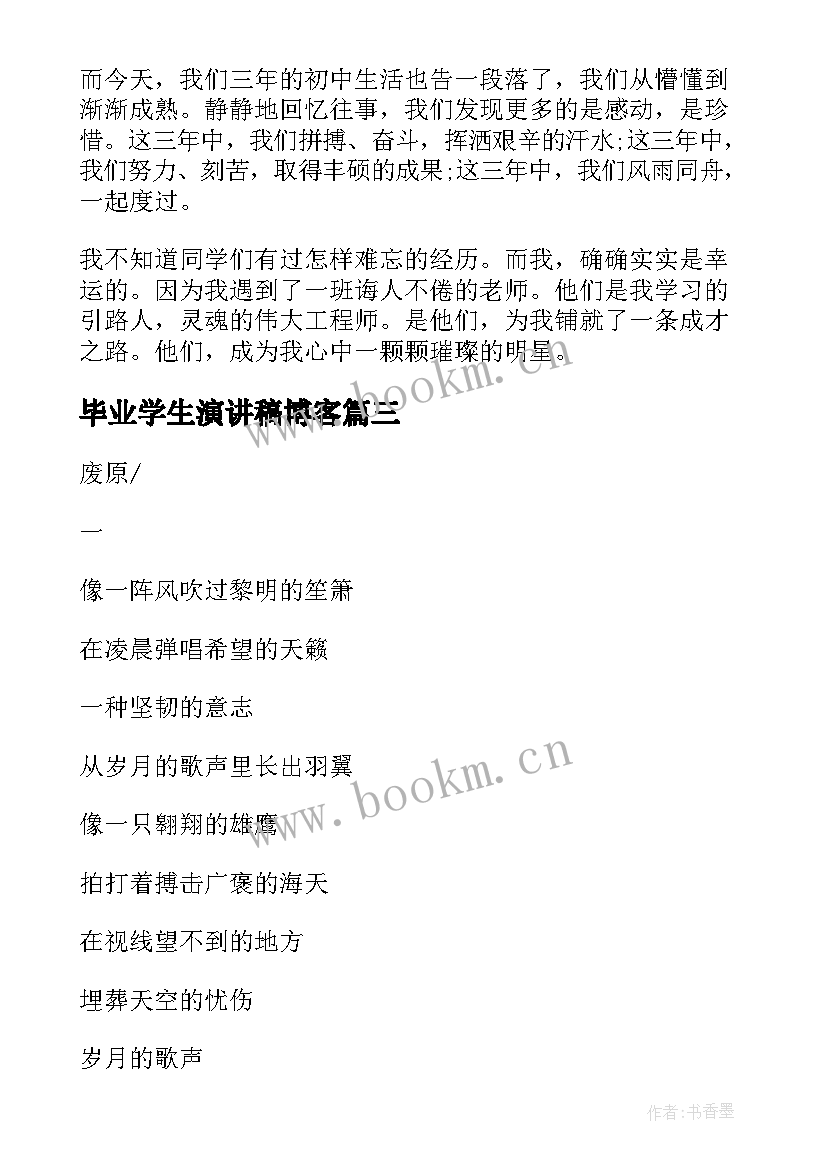 而今天，我们三年的初中生活也告一段落了，我们从懵懂到渐渐成熟。静静地回忆往事，我们发现更多的是感动，是珍惜。这三年中，我们拼搏、奋斗，挥洒艰辛的汗水;这三年中，我们努力、刻苦，取得丰硕的成果;这三年中，我们风雨同舟，一起度过。

我不知道同学们有过怎样难忘的经历。而我，确确实实是幸运的。因为我遇到了一班诲人不倦的老师。他们是我学习的引路人，灵魂的伟大工程师。是他们，为我铺就了一条成才之路。他们，成为我心中一颗颗璀璨的明星。

毕业学生演讲稿博客篇三

废原/

一

像一阵风吹过黎明的笙箫

在凌晨弹唱希望的天籁

一种坚韧的意志

从岁月的歌声里长出羽翼

像一只翱翔的雄鹰

拍打着搏击广袤的海天

在视线望不到的地方

埋葬天空的忧伤

岁月的歌声

www.bookm.cn

作者:书香墨